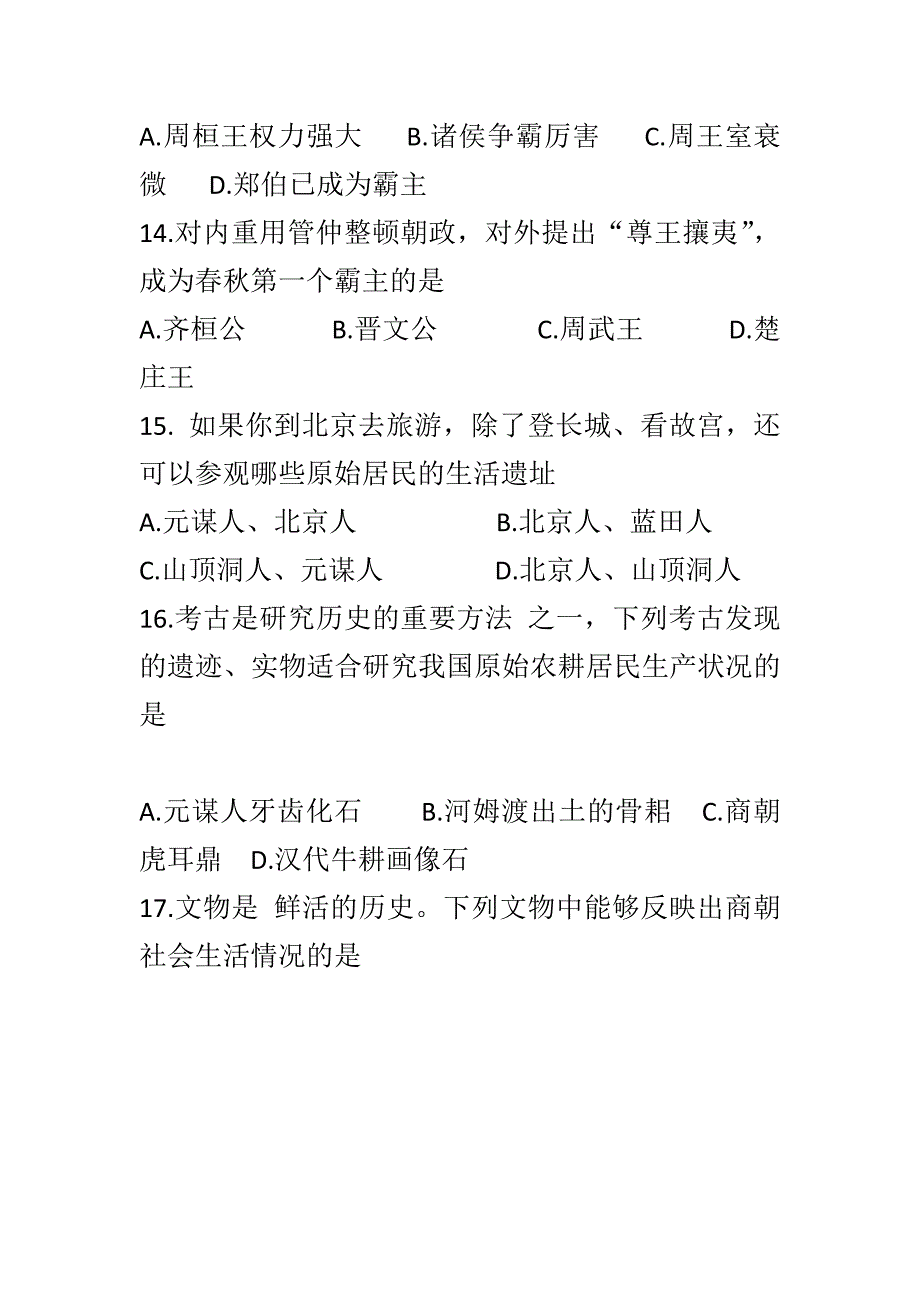 A.周桓王权力强大　B.诸侯争霸厉害　C.周王室衰微　D.郑伯已成为霸主

14.对内重用管仲整顿朝政，对外提出“尊王攘夷”，成为春秋第一个霸主的是

A.齐桓公　B.晋文公　C.周武王　D.楚庄王

15. 如果你到北京去旅游，除了登长城、看故宫，还可以参观哪些原始居民的生活遗址

A.元谋人、北京人　B.北京人、蓝田人

C.山顶洞人、元谋人　D.北京人、山顶洞人

16.考古是研究历史的重要方法 之一，下列考古发现的遗迹、实物适合研究我国原始农耕居民生产状况的是

A.元谋人牙齿化石　B.河姆渡出土的骨耜　C.商朝虎耳鼎　D.汉代牛耕画像石

17.文物是 鲜活的历史。下列文物中能够反映出商朝社会生活情况的是